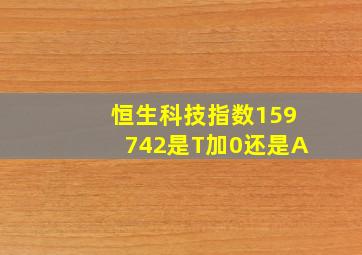 恒生科技指数159742是T加0还是A